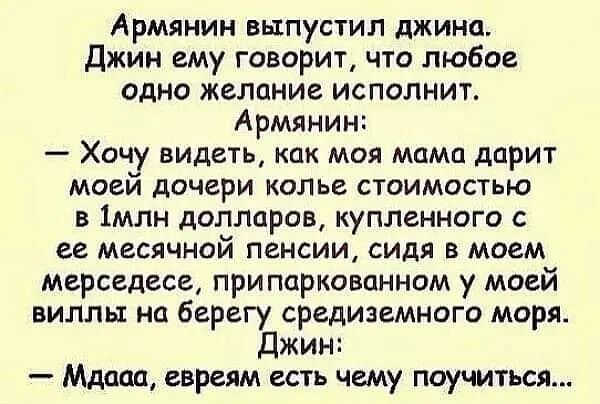 Армянин выпустил джина.
Джин ему говорит, что любое одно желание исполнит.
Армянин:
— Хочу видеть, как моя мама дарит моей дочери колье стоимостью в 1млн долларов, купленного с ее месячной пенсии, сидя в моем мерседесе, припаркованном у моей виллы на берегу средиземного моря.
Джин:
— Мдааа, евреям есть чему поучиться...